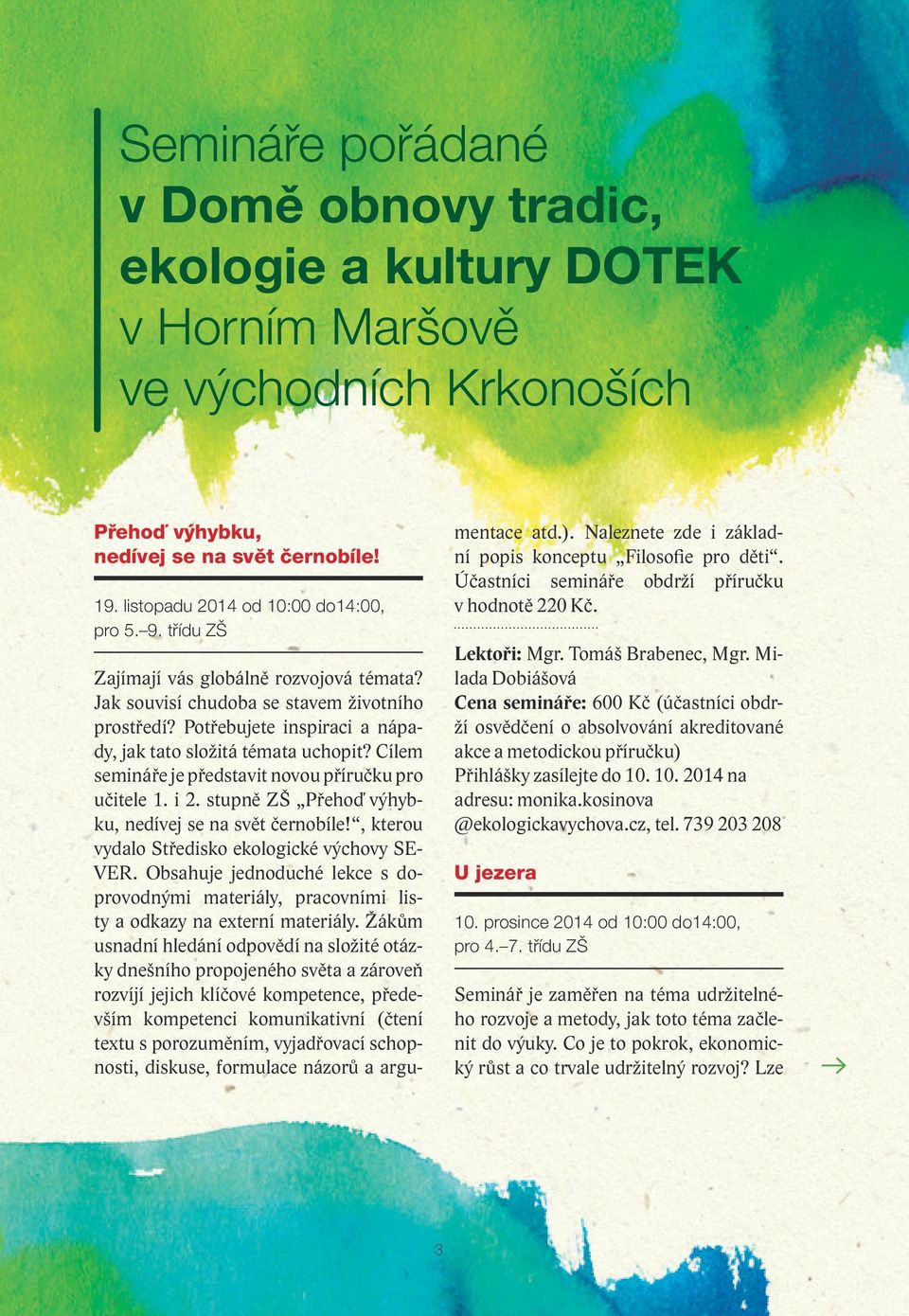 Semináře pořádané
v Domě obnovy tradic, ekologie a kultury DOTEK
v Horním Maršově
ve východních Krkonoších

Přehoď výhybku, nedívej se na svět černobíle!

19. listopadu 2014 od 10:00 do14:00, pro 5.–9. třídu ZŠ

Zajímají vás globálně rozvojová témata? Jak souvisí chudoba se stavem životního prostředí? Potřebujete inspiraci a nápady, jak tato složitá témata uchopit? Cílem semináře je představit novou příručku pro učitele 1. i 2. stupně ZŠ „Přehoď výhybku, nedívej se na svět černobíle!“, kterou vydalo Středisko ekologické výchovy SEVER. Obsahuje jednoduché lekce s doprovodnými materiály, pracovními listy a odkazy na externí materiály. Žákům usnadní hledání odpovědí na složité otázky dnešního propojeného světa a zároveň rozvíjí jejich klíčové kompetence, především kompetenci komunikativní (čtení textu s porozuměním, vyjadřovací schopnosti, diskuse, formulace názorů a argumentace atd.). Naleznete zde i základní popis konceptu „Filosofie pro děti“. Účastníci semináře obdrží příručku v hodnotě 220 Kč.

Lektoři: Mgr. Tomáš Brabenec, Mgr. Milada Dobiášová
Cena semináře: 600 Kč (účastníci obdrží osvědčení o absolvování akreditované akce a metodickou příručku)
Přihlášky zasílejte do 10. 10. 2014 na adresu: monika.kosinova @ekologickavychova.cz, tel. 739 203 208

U jezera

10. prosince 2014 od 10:00 do14:00, pro 4.–7. třídu ZŠ

Seminář je zaměřen na téma udržitelného rozvoje a metody, jak toto téma začlenit do výuky. Co je to pokrok, ekonomický růst a co trvale udržitelný rozvoj? Lze

3